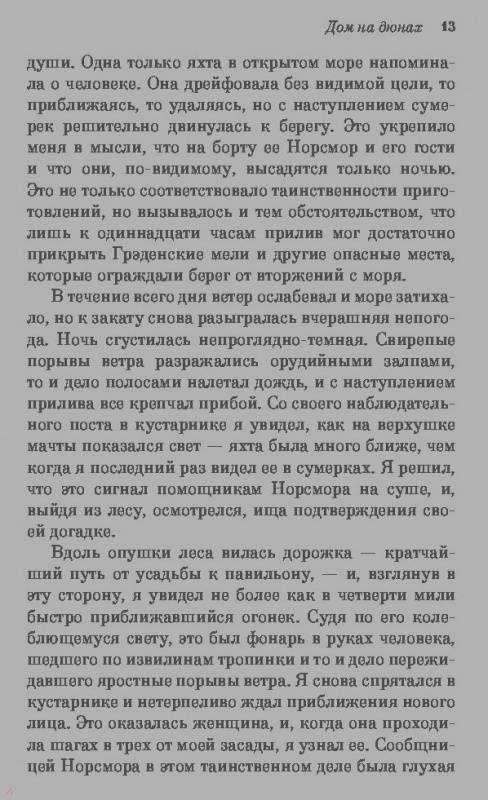 Дом на дюнах 13

души. Одна только яхта в открытом море напоминала о человеке. Она дрейфовала без видимой цели, то приближаясь, то удаляясь, но с наступлением сумерек решительно двинулась к берегу. Это укрепило меня в мысли, что на борту ее Норсмор и его гости и что они, по-видимому, высадятся только ночью. Это не только соответствовало таинственности приготовлений, но вызывалось и тем обстоятельством, что лишь к одиннадцати часам прилив мог достаточно прикрыть Грэденские мели и другие опасные места, которые ограждали берег от вторжений с моря.

В течение всего дня ветер ослабевал и море затихало, но к закату снова разыгралась вчерашняя непогода. Ночь сгустилась непроглядно-темная. Свирепые порывы ветра разражались орудийными залпами, то и дело полосами налетал дождь, и с наступлением прилива все крепчал прибой. Со своего наблюдательного поста в кустарнике я увидел, как на верхушке мачты показался свет — яхта была много ближе, чем когда я последний раз видел ее в сумерках. Я решил, что это сигнал помощникам Норсмора на суше, и, выйдя из лесу, осмотрелся, ища подтверждения своей догадке.

Вдоль опушки леса вилась дорожка — кратчайший путь от усадьбы к павильону, — и, взглянув в эту сторону, я увидел не более как в четверти мили быстро приближавшийся огонек. Судя по его колеблющемуся свету, это был фонарь в руках человека, шедшего по извилинам тропинки и то и дело пережидавшего яростные порывы ветра. Я снова спрятался в кустарнике и нетерпеливо ждал приближения нового лица. Это оказалась женщина, и, когда она проходила шагах в трех от моей засады, я узнал ее. Сообщницей Норсмора в этом таинственном деле была глухая